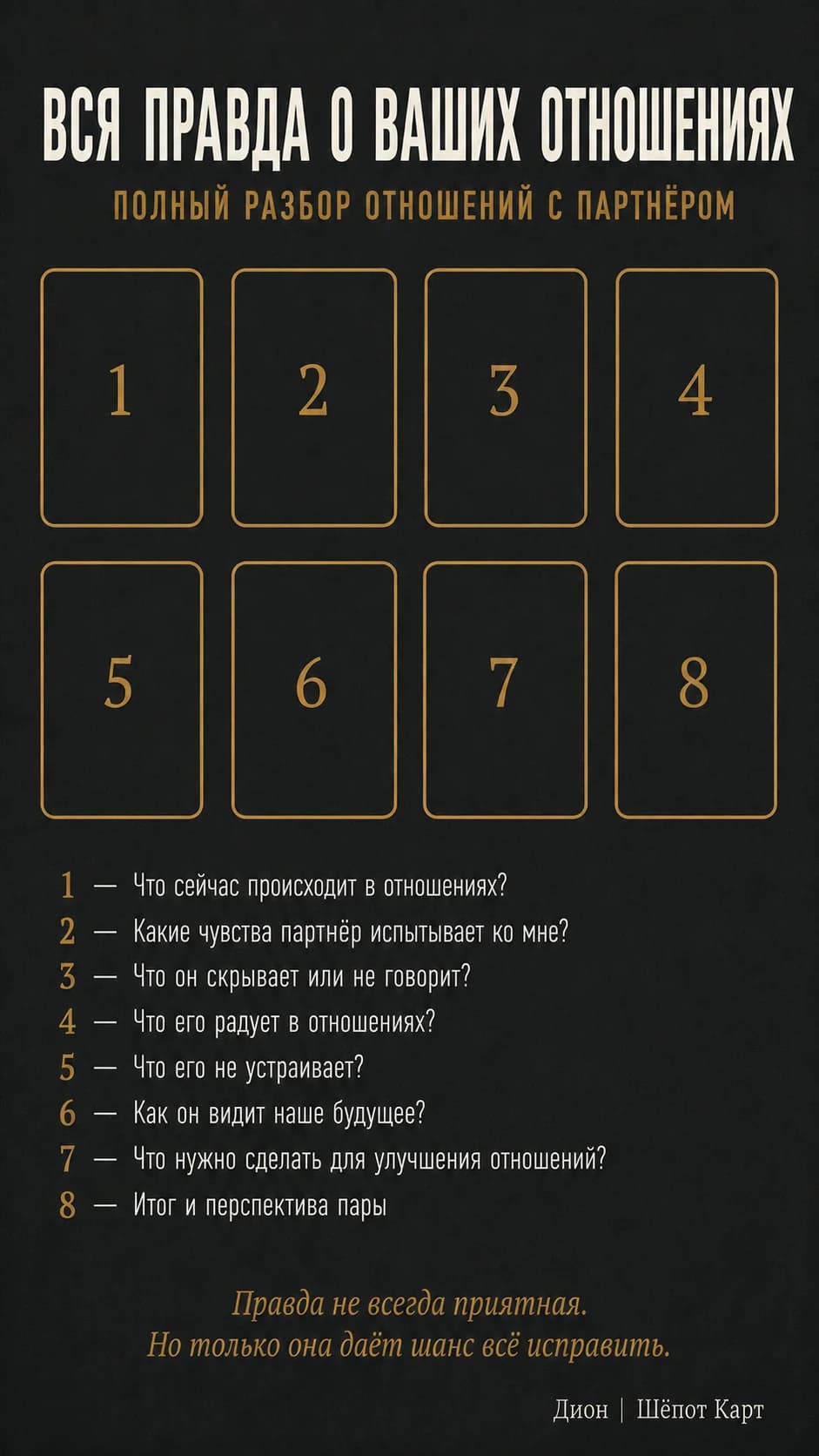 ВСЯ ПРАВДА О ВАШИХ ОТНОШЕНИЯХ

ПОЛНЫЙ РАЗБОР ОТНОШЕНИЙ С ПАРТНЁРОМ

1

2

3

4

5

6

7

8

1 — Что сейчас происходит в отношениях?
2 — Какие чувства партнёр испытывает ко мне?
3 — Что он скрывает или не говорит?
4 — Что его радует в отношениях?
5 — Что его не устраивает?
6 — Как он видит наше будущее?
7 — Что нужно сделать для улучшения отношений?
8 — Итог и перспектива пары

Правда не всегда приятная.
Но только она даёт шанс всё исправить.

Дион | Шёпот Карт